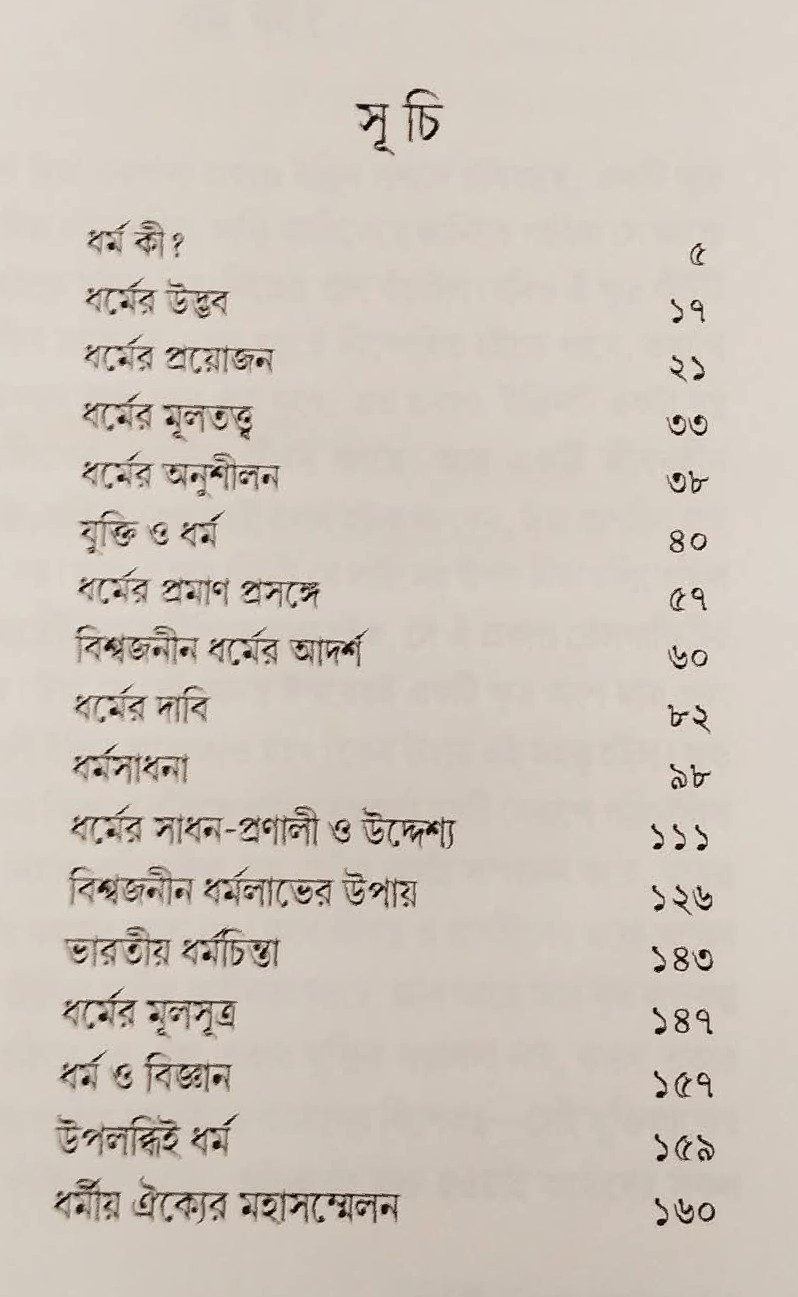 সূচি

ধর্ম কী? ৫
ধর্মের উদ্ভব ১৭
ধর্মের প্রয়োজন ২১
ধর্মের মূলতত্ত্ব ৩৩
ধর্মের অনুশীলন ৩৮
যুক্তি ও ধর্ম ৪০
ধর্মের প্রমাণ প্রসঙ্গে ৫৭
বিশ্বজনীন ধর্মের আদর্শ ৬০
ধর্মের দাবি ৮২
ধর্মসাধনা ৯৮
ধর্মের সাধন-প্রণালী ও উদ্দেশ্য ১১১
বিশ্বজনীন ধর্মলাভের উপায় ১২৬
ভারতীয় ধর্মচিন্তা ১৪৩
ধর্মের মূলসূত্র ১৪৭
ধর্ম ও বিজ্ঞান ১৫৭
উপলব্ধিই ধর্ম ১৫৯
ধর্মীয় ঐক্যের মহাসম্মেলন ১৬০